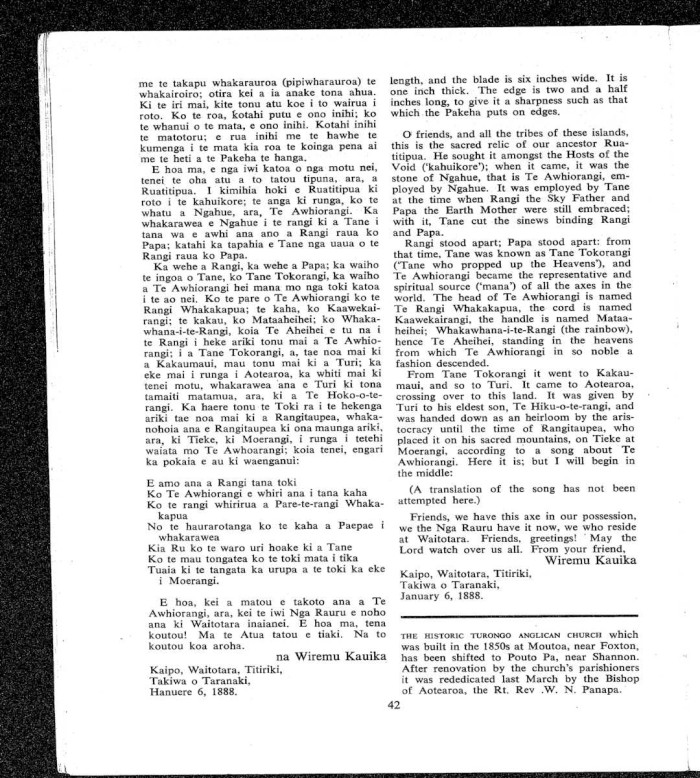 me te takapu whakarauroa (pipiwharauroa) te whakairoiro; otira kei a ia anake tona ahua. Ki te iri mai, kite tonu atu koe i to wairua i roto. Ko te roa, kotahi putu e ono inihi; ko te whanui o te mata, e ono inihi. Kotahi inihi te matotoru; e rua inihi me te hawhe te kumenga i te mata kia roa te koinga pena ai me te heti a te Pakeha te hanga.

E hoa ma, e nga iwi katoa o nga motu nei, tenei te oha atu a to tatou tipuna, ara, a Ruatitipua. I kimihia hoki e Ruatitipua ki roto i te kahuikore; te anga ki runga, ko te whatu a Ngahue, ara, Te Awhiorangi. Ka whakarawea e Ngahue i te rangi ki a Tane i tana wa e awhi ana ano a Rangi raua ko Papa; katahi ka tapahia e Tane nga uaua o te Rangi raua ko Papa.

Ka wehe a Rangi, ka wehe a Papa; ka waiho te ingoa o Tane, ko Tane Tokorangi, ka waiho a Te Awhiorangi hei mana mo nga toki katoa i te ao nei. Ko te pare o Te Awhiorangi ko te Rangi Whakakapua; te kaha, ko Kaawekairangi; te kakau, ko Mataaheihei; ko Whakawhana-i-te-Rangi, koia Te Aheihei e tu na i te Rangi i heke ariki tonu mai a Te Awhiorangi; i a Tane Tokorangi, a, tae noa mai ki a Kakaumaui, mau tonu mai ki a Turi; ka eke mai i runga i Aotearoa, ka whiti mai ki tenei motu, whakarawea ana e Turi ki tona tamaiti matamua, ara, ki a Te Hoko-o-te-rangi. Ka haere tonu te Toki ra i te hekenga ariki tae noa mai ki a Rangitaupea, whakanohoia ana e Rangitaupea ki ona maunga ariki, ara, ki Tieke, ki Moerangi, i runga i tetehi waiata mo Te Awhoarangi; koia tenei, engari ka pokaia e au ki waenganui:

E amo ana a Rangi tana toki
Ko Te Awhiorangi e whiri ana i tana kaha
Ko te rangi whirirua a Pare-te-rangi Whakakapua
No te haurarotanga ko te kaha a Paepae i whakarawea
Kia Ru ko te waro uri hoake ki a Tane
Ko te mau tongatea ko te toki mata i tika
Tuaia ki te tangata ka urupa a te toki ka eke i Moerangi.

E hoa, kei a matou e takoto ana a Te Awhiorangi, ara, kei te iwi Nga Rauru e noho ana ki Waitotara inaianei. E hoa ma, tena koutou! Ma te Atua tatou e tiaki. Na to koutou koa aroha.

na Wiremu Kauika

Kaipo, Waitotara, Titiriki,
Takiwa o Taranaki,
Hanuere 6, 1888.

length, and the blade is six inches wide. It is one inch thick. The edge is two and a half inches long, to give it a sharpness such as that which the Pakeha puts on edges.

O friends, and all the tribes of these islands, this is the sacred relic of our ancestor Ruatitipua. He sought it amongst the Hosts of the Void ('kahuikore'); when it came, it was the stone of Ngahue, that is Te Awhiorangi, employed by Ngahue. It was employed by Tane at the time when Rangi the Sky Father and Papa the Earth Mother were still embraced; with it, Tane cut the sinews binding Rangi and Papa.

Rangi stood apart; Papa stood apart: from that time, Tane was known as Tane Tokorangi ('Tane who propped up the Heavens'), and Te Awhiorangi became the representative and spiritual source ('mana') of all the axes in the world. The head of Te Awhiorangi is named Te Rangi Whakakapua, the cord is named Kaawekairangi, the handle is named Mataaheihei; Whakawhana-i-te-Rangi (the rainbow), hence Te Aheihei, standing in the heavens from which Te Awhiorangi in so noble a fashion descended.

From Tane Tokorangi it went to Kakaumaui, and so to Turi. It came to Aotearoa, crossing over to this land. It was given by Turi to his eldest son, Te Hiku-o-te-rangi, and was handed down as an heirloom by the aristocracy until the time of Rangitaupea, who placed it on his sacred mountains, on Tieke at Moerangi, according to a song about Te Awhiorangi. Here it is; but I will begin in the middle:

(A translation of the song has not been attempted here.)

Friends, we have this axe in our possession, we the Nga Rauru have it now, we who reside at Waitotara. Friends, greetings! May the Lord watch over us all. From your friend,

Wiremu Kauika

Kaipo, Waitotara, Titiriki,
Takiwa o Taranaki,
January 6, 1888.

THE HISTORIC TURONGO ANGLICAN CHURCH which was built in the 1850s at Moutoa, near Foxton, has been shifted to Pouto Pa, near Shannon. After renovation by the church's parishioners it was rededicated last March by the Bishop of Aotearoa, the Rt. Rev .W. N. Panapa.

42